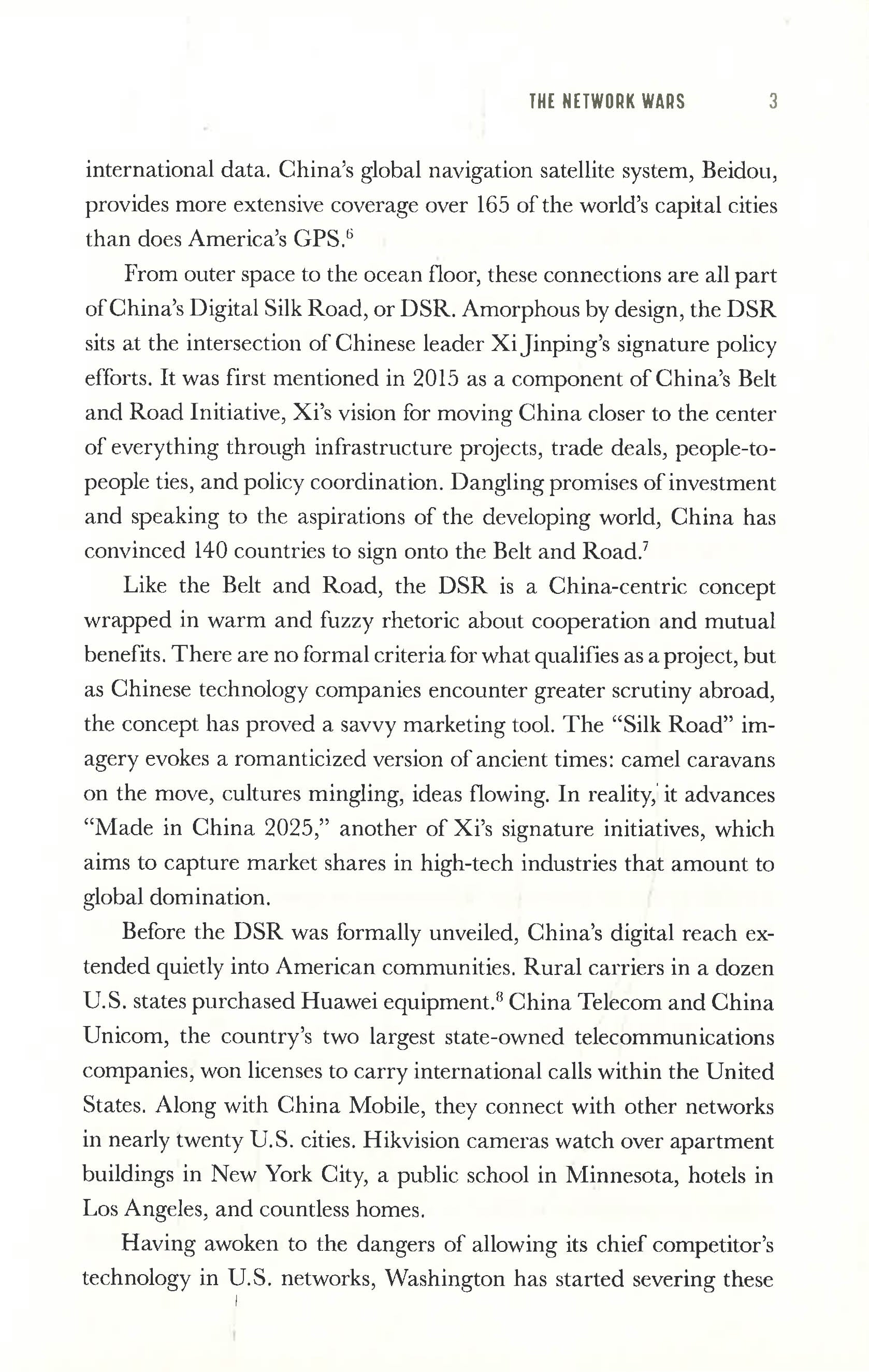 THE NETWORK WARS 3

international data. China's global navigation satellite system, Beidou, provides more extensive coverage over 165 of the world's capital cities than does America's GPS.$^{6}$

From outer space to the ocean floor, these connections are all part of China's Digital Silk Road, or DSR. Amorphous by design, the DSR sits at the intersection of Chinese leader Xi Jinping's signature policy efforts. It was first mentioned in 2015 as a component of China's Belt and Road Initiative, Xi's vision for moving China closer to the center of everything through infrastructure projects, trade deals, people-to-people ties, and policy coordination. Dangling promises of investment and speaking to the aspirations of the developing world, China has convinced 140 countries to sign onto the Belt and Road.$^{7}$

Like the Belt and Road, the DSR is a China-centric concept wrapped in warm and fuzzy rhetoric about cooperation and mutual benefits. There are no formal criteria for what qualifies as a project, but as Chinese technology companies encounter greater scrutiny abroad, the concept has proved a savvy marketing tool. The "Silk Road" imagery evokes a romanticized version of ancient times: camel caravans on the move, cultures mingling, ideas flowing. In reality, it advances "Made in China 2025," another of Xi's signature initiatives, which aims to capture market shares in high-tech industries that amount to global domination.

Before the DSR was formally unveiled, China's digital reach extended quietly into American communities. Rural carriers in a dozen U.S. states purchased Huawei equipment.$^{8}$ China Telecom and China Unicom, the country's two largest state-owned telecommunications companies, won licenses to carry international calls within the United States. Along with China Mobile, they connect with other networks in nearly twenty U.S. cities. Hikvision cameras watch over apartment buildings in New York City, a public school in Minnesota, hotels in Los Angeles, and countless homes.

Having awoken to the dangers of allowing its chief competitor's technology in U.S. networks, Washington has started severing these